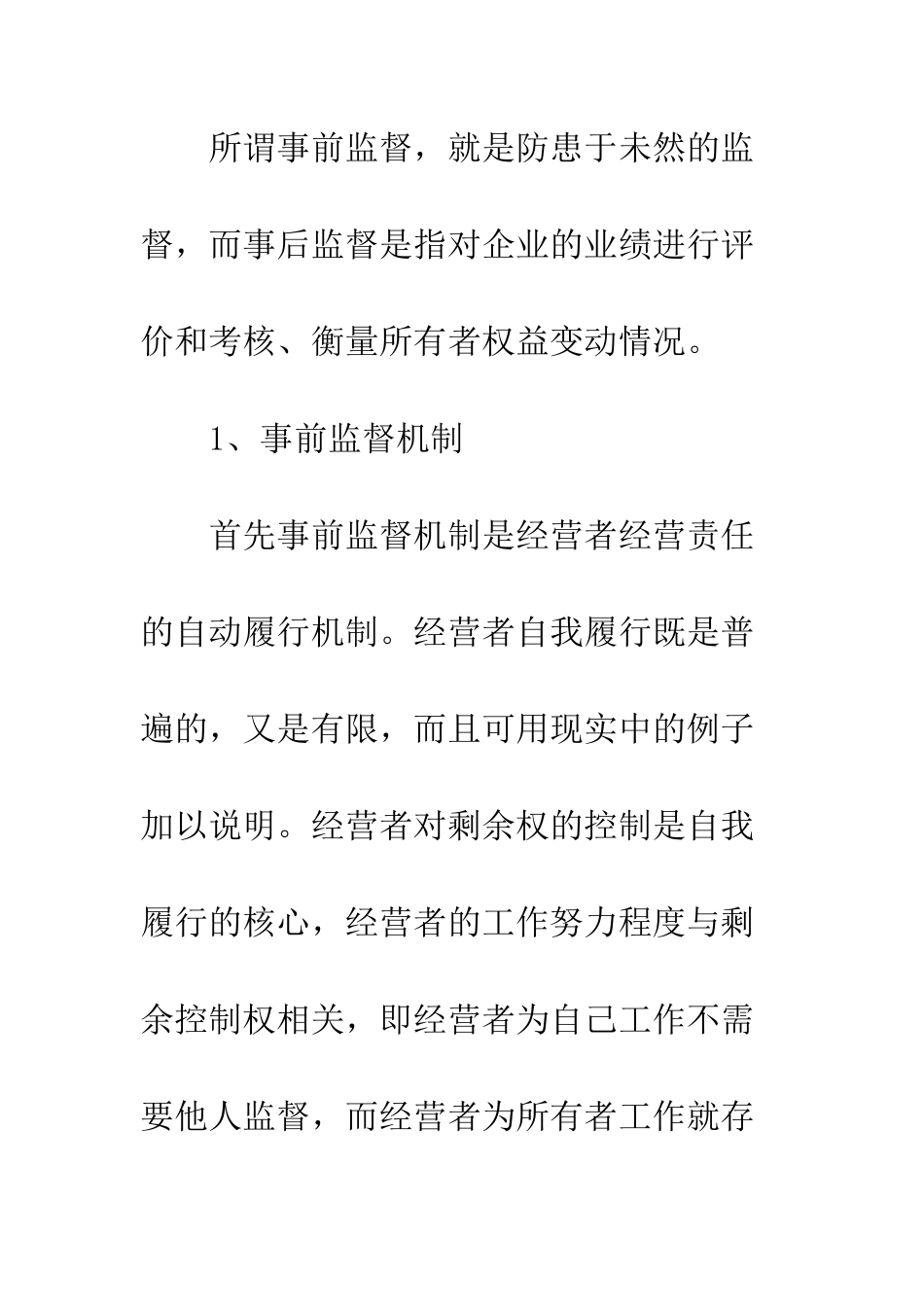 所谓事前监督，就是防患于未然的监督，而事后监督是指对企业的业绩进行评价和考核、衡量所有者权益变动情况。

1、事前监督机制

首先事前监督机制是经营者经营责任的自动履行机制。经营者自我履行既是普遍的，又是有限，而且可用现实中的例子加以说明。经营者对剩余权的控制是自我履行的核心，经营者的工作努力程度与剩余控制权相关，即经营者为自己工作不需要他人监督，而经营者为所有者工作就存